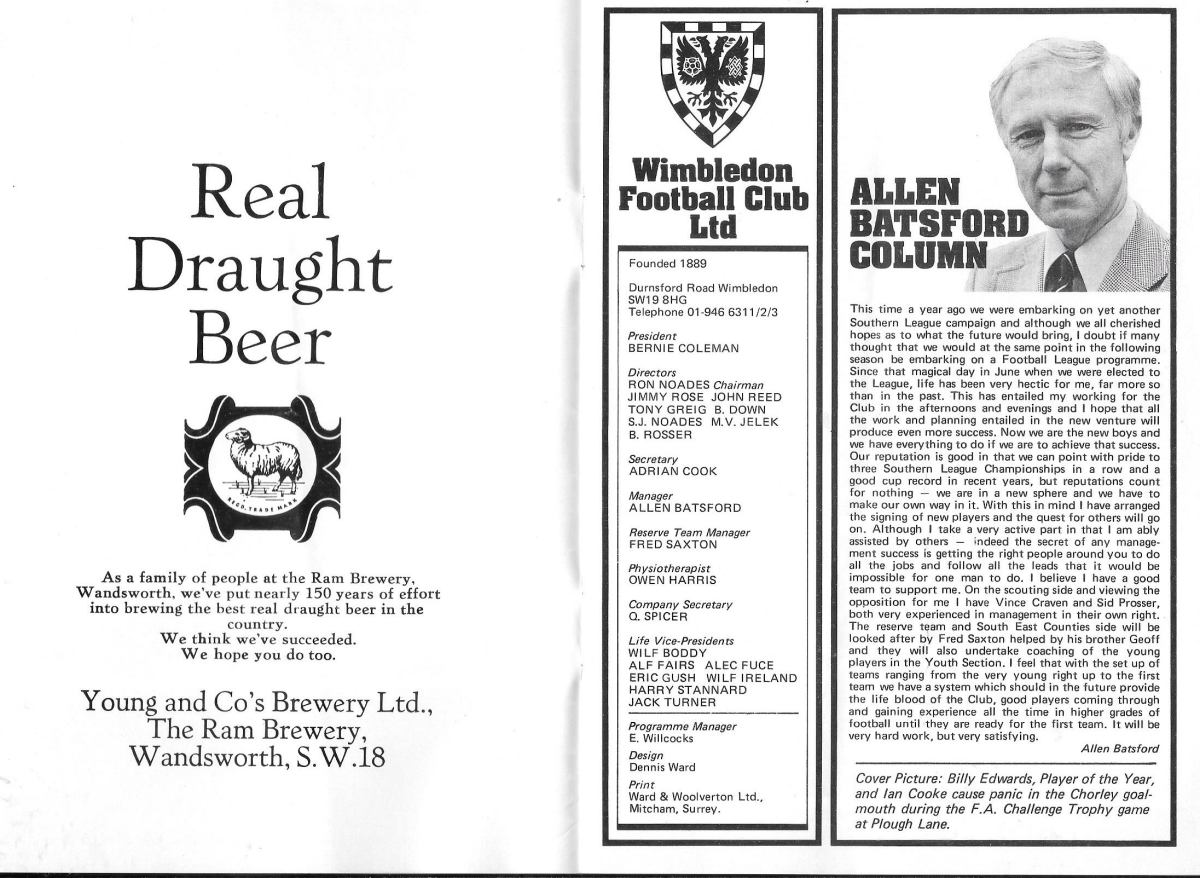 Real Draught Beer

REGD. TRADE MARK

As a family of people at the Ram Brewery, Wandsworth, we've put nearly 150 years of effort into brewing the best real draught beer in the country.
We think we've succeeded.
We hope you do too.

Young and Co's Brewery Ltd., The Ram Brewery, Wandsworth, S.W.18

Wimbledon Football Club Ltd

Founded 1889

Durnsford Road Wimbledon SW19 8HG
Telephone 01-946 6311/2/3

President
BERNIE COLEMAN

Directors
RON NOADES Chairman
JIMMY ROSE JOHN REED
TONY GREIG B. DOWN
S.J. NOADES M.V. JELEK
B. ROSSER

Secretary
ADRIAN COOK

Manager
ALLEN BATSFORD

Reserve Team Manager
FRED SAXTON

Physiotherapist
OWEN HARRIS

Company Secretary
Q. SPICER

Life Vice-Presidents
WILF BODDY
ALF FAIRS ALEC FUCE
ERIC GUSH WILF IRELAND
HARRY STANNARD
JACK TURNER

Programme Manager
E. Willcocks

Design
Dennis Ward

Print
Ward & Woolverton Ltd., Mitcham, Surrey.

ALLEN BATSFORD COLUMN

This time a year ago we were embarking on yet another Southern League campaign and although we all cherished hopes as to what the future would bring, I doubt if many thought that we would at the same point in the following season be embarking on a Football League programme. Since that magical day in June when we were elected to the League, life has been very hectic for me, far more so than in the past. This has entailed my working for the Club in the afternoons and evenings and I hope that all the work and planning entailed in the new venture will produce even more success. Now we are the new boys and we have everything to do if we are to achieve that success. Our reputation is good in that we can point with pride to three Southern League Championships in a row and a good cup record in recent years, but reputations count for nothing — we are in a new sphere and we have to make our own way in it. With this in mind I have arranged the signing of new players and the quest for others will go on. Although I take a very active part in that I am ably assisted by others — indeed the secret of any management success is getting the right people around you to do all the jobs and follow all the leads that it would be impossible for one man to do. I believe I have a good team to support me. On the scouting side and viewing the opposition for me I have Vince Craven and Sid Prosser, both very experienced in management in their own right. The reserve team and South East Counties side will be looked after by Fred Saxton helped by his brother Geoff and they will also undertake coaching of the young players in the Youth Section. I feel that with the set up of teams ranging from the very young right up to the first team we have a system which should in the future provide the life blood of the Club, good players coming through and gaining experience all the time in higher grades of football until they are ready for the first team. It will be very hard work, but very satisfying.

Allen Batsford

Cover Picture: Billy Edwards, Player of the Year, and Ian Cooke cause panic in the Chorley goalmouth during the F.A. Challenge Trophy game at Plough Lane.